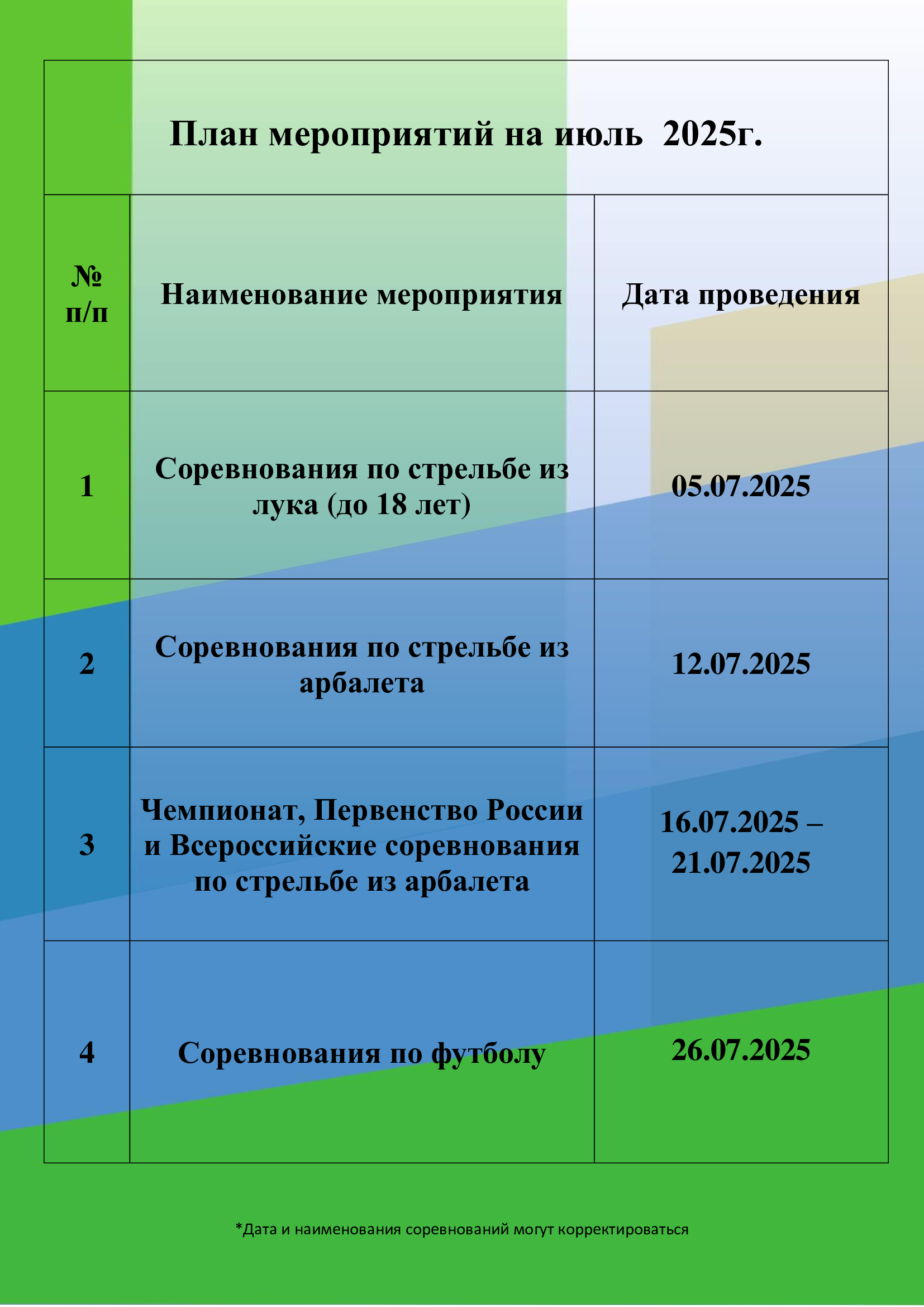 План мероприятий на июль 2025г.

| № п/п | Наименование мероприятия | Дата проведения |
|---|---|---|
| 1 | Соревнования по стрельбе из лука (до 18 лет) | 05.07.2025 |
| 2 | Соревнования по стрельбе из арбалета | 12.07.2025 |
| 3 | Чемпионат, Первенство России и Всероссийские соревнования по стрельбе из арбалета | 16.07.2025 – 21.07.2025 |
| 4 | Соревнования по футболу | 26.07.2025 |

*Дата и наименования соревнований могут корректироваться